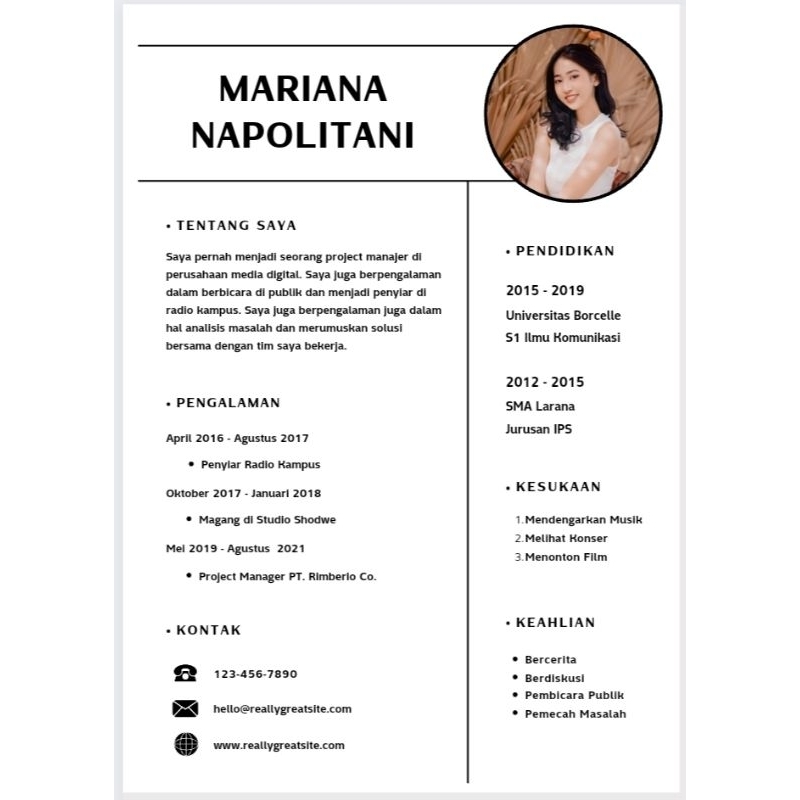 MARIANA NAPOLITANI

• TENTANG SAYA

Saya pernah menjadi seorang project manajer di perusahaan media digital. Saya juga berpengalaman dalam berbicara di publik dan menjadi penyiar di radio kampus. Saya juga berpengalaman juga dalam hal analisis masalah dan merumuskan solusi bersama dengan tim saya bekerja.

• PENGALAMAN

April 2016 - Agustus 2017

• Penyiar Radio Kampus

Oktober 2017 - Januari 2018

• Magang di Studio Shodwe

Mei 2019 - Agustus 2021

• Project Manager PT. Rimberio Co.

• KONTAK

123-456-7890

hello@reallygreatsite.com

www.reallygreatsite.com

• PENDIDIKAN

2015 - 2019
Universitas Borcelle
S1 Ilmu Komunikasi

2012 - 2015
SMA Larana
Jurusan IPS

• KESUKAAN

1. Mendengarkan Musik
2. Melihat Konser
3. Menonton Film

• KEAHLIAN

• Bercerita
• Berdiskusi
• Pembicara Publik
• Pemecah Masalah